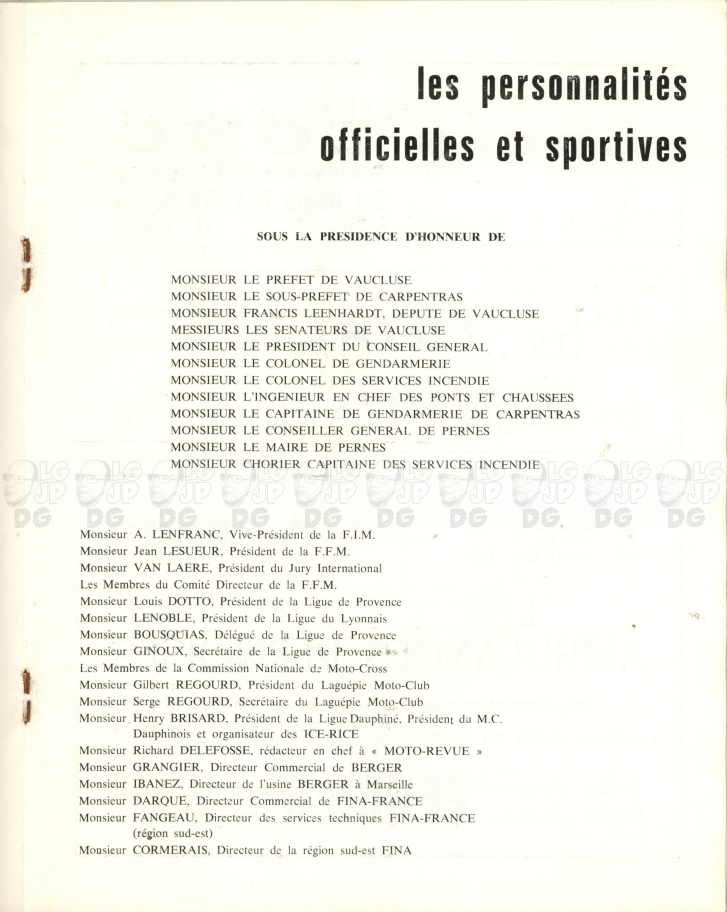 les personnalités officielles et sportives

SOUS LA PRESIDENCE D'HONNEUR DE

MONSIEUR LE PREFET DE VAUCLUSE
MONSIEUR LE SOUS-PREFET DE CARPENTRAS
MONSIEUR FRANCIS LEENHARDT, DEPUTE DE VAUCLUSE
MESSIEURS LES SENATEURS DE VAUCLUSE
MONSIEUR LE PRESIDENT DU CONSEIL GENERAL
MONSIEUR LE COLONEL DE GENDARMERIE
MONSIEUR LE COLONEL DES SERVICES INCENDIE
MONSIEUR L'INGENIEUR EN CHEF DES PONTS ET CHAUSSEES
MONSIEUR LE CAPITAINE DE GENDARMERIE DE CARPENTRAS
MONSIEUR LE CONSEILLER GENERAL DE PERNES
MONSIEUR LE MAIRE DE PERNES
MONSIEUR CHORIER CAPITAINE DES SERVICES INCENDIE

LG JP DG LG JP DG LG JP DG LG JP DG LG JP DG LG JP DG LG JP DG LG JP DG LG JP DG LG JP DG

Monsieur A. LENFRANC, Vive-Président de la F.I.M.
Monsieur Jean LESUEUR, Président de la F.F.M.
Monsieur VAN LAERE, Président du Jury International
Les Membres du Comité Directeur de la F.F.M.
Monsieur Louis DOTTO, Président de la Ligue de Provence
Monsieur LENOBLE, Président de la Ligue du Lyonnais
Monsieur BOUSQUIAS, Délégué de la Ligue de Provence
Monsieur GINOUX, Secrétaire de la Ligue de Provence
Les Membres de la Commission Nationale de Moto-Cross
Monsieur Gilbert REGOURD, Président du Laguépie Moto-Club
Monsieur Serge REGOURD, Secrétaire du Laguépie Moto-Club
Monsieur Henry BRISARD, Président de la Ligue Dauphiné, Président du M.C. Dauphinois et organisateur des ICE-RICE
Monsieur Richard DELEFOSSE, rédacteur en chef à « MOTO-REVUE »
Monsieur GRANGIER, Directeur Commercial de BERGER
Monsieur IBANEZ, Directeur de l'usine BERGER à Marseille
Monsieur DARQUE, Directeur Commercial de FINA-FRANCE
Monsieur FANGEAU, Directeur des services techniques FINA-FRANCE (région sud-est)
Monsieur CORMERAIS, Directeur de la région sud-est FINA